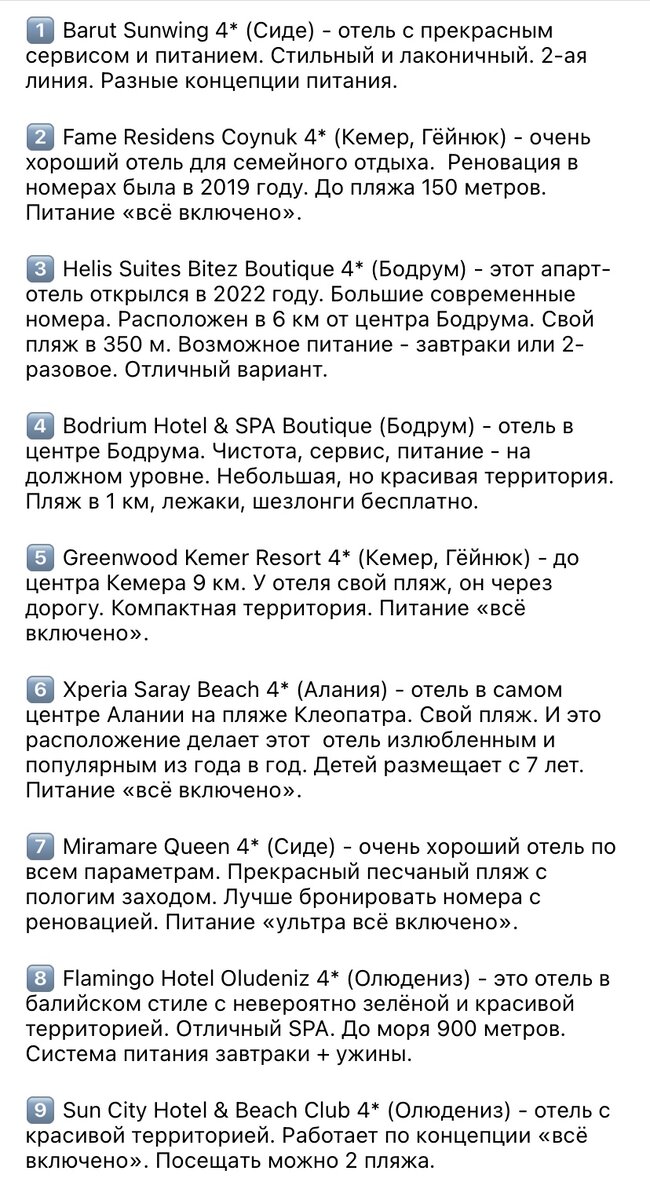 1️⃣ Barut Sunwing 4* (Сиде) - отель с прекрасным сервисом и питанием. Стильный и лаконичный. 2-ая линия. Разные концепции питания.

2️⃣ Fame Residens Coynuk 4* (Кемер, Гёйнюк) - очень хороший отель для семейного отдыха.  Реновация в номерах была в 2019 году. До пляжа 150 метров. Питание «всё включено».

3️⃣ Helis Suites Bitez Boutique 4* (Бодрум) - этот апарт-отель открылся в 2022 году. Большие современные номера. Расположен в 6 км от центра Бодрума. Свой пляж в 350 м. Возможное питание - завтраки или 2-разовое. Отличный вариант.

4️⃣ Bodrium Hotel & SPA Boutique (Бодрум) - отель в центре Бодрума. Чистота, сервис, питание - на должном уровне. Небольшая, но красивая территория. Пляж в 1 км, лежаки, шезлонги бесплатно.

5️⃣ Greenwood Kemer Resort 4* (Кемер, Гёйнюк) - до центра Кемера 9 км. У отеля свой пляж, он через дорогу. Компактная территория. Питание «всё включено».

6️⃣ Xperia Saray Beach 4* (Алания) - отель в самом центре Алании на пляже Клеопатра. Свой пляж. И это расположение делает этот  отель излюбленным и популярным из года в год. Детей размещает с 7 лет. Питание «всё включено».

7️⃣ Miramare Queen 4* (Сиде) - очень хороший отель по всем параметрам. Прекрасный песчаный пляж с пологим заходом. Лучше бронировать номера с реновацией. Питание «ультра всё включено».

8️⃣ Flamingo Hotel Oludeniz 4* (Олюдениз) - это отель в балийском стиле с невероятно зелёной и красивой территорией. Отличный SPA. До моря 900 метров. Система питания завтраки + ужины.

9️⃣ Sun City Hotel & Beach Club 4* (Олюдениз) - отель с красивой территорией. Работает по концепции «всё включено». Посещать можно 2 пляжа.